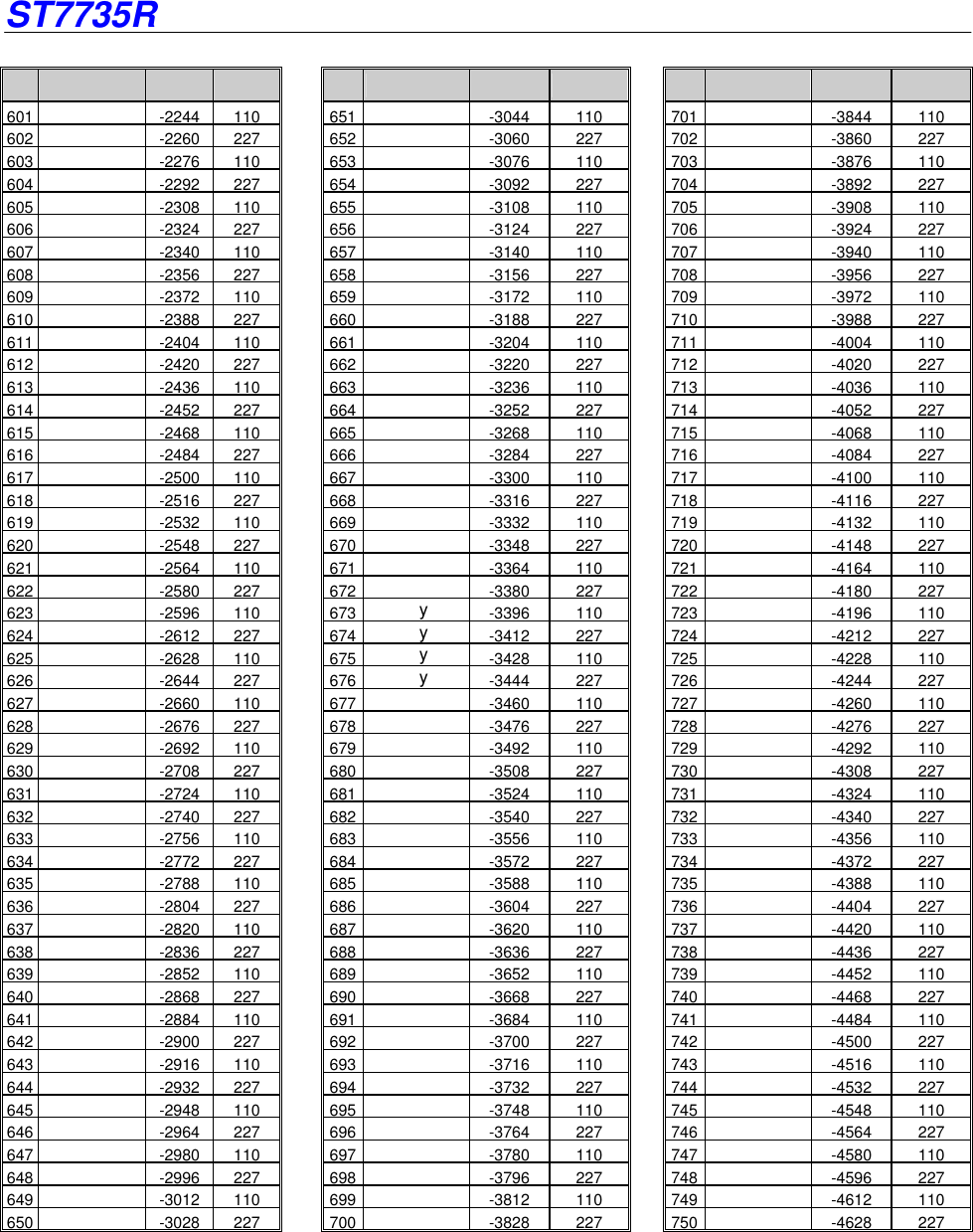 ST7735R

| | | | |
|---|---|---|---|
| 601 | | -2244 | 110 |
| 602 | | -2260 | 227 |
| 603 | | -2276 | 110 |
| 604 | | -2292 | 227 |
| 605 | | -2308 | 110 |
| 606 | | -2324 | 227 |
| 607 | | -2340 | 110 |
| 608 | | -2356 | 227 |
| 609 | | -2372 | 110 |
| 610 | | -2388 | 227 |
| 611 | | -2404 | 110 |
| 612 | | -2420 | 227 |
| 613 | | -2436 | 110 |
| 614 | | -2452 | 227 |
| 615 | | -2468 | 110 |
| 616 | | -2484 | 227 |
| 617 | | -2500 | 110 |
| 618 | | -2516 | 227 |
| 619 | | -2532 | 110 |
| 620 | | -2548 | 227 |
| 621 | | -2564 | 110 |
| 622 | | -2580 | 227 |
| 623 | | -2596 | 110 |
| 624 | | -2612 | 227 |
| 625 | | -2628 | 110 |
| 626 | | -2644 | 227 |
| 627 | | -2660 | 110 |
| 628 | | -2676 | 227 |
| 629 | | -2692 | 110 |
| 630 | | -2708 | 227 |
| 631 | | -2724 | 110 |
| 632 | | -2740 | 227 |
| 633 | | -2756 | 110 |
| 634 | | -2772 | 227 |
| 635 | | -2788 | 110 |
| 636 | | -2804 | 227 |
| 637 | | -2820 | 110 |
| 638 | | -2836 | 227 |
| 639 | | -2852 | 110 |
| 640 | | -2868 | 227 |
| 641 | | -2884 | 110 |
| 642 | | -2900 | 227 |
| 643 | | -2916 | 110 |
| 644 | | -2932 | 227 |
| 645 | | -2948 | 110 |
| 646 | | -2964 | 227 |
| 647 | | -2980 | 110 |
| 648 | | -2996 | 227 |
| 649 | | -3012 | 110 |
| 650 | | -3028 | 227 |

| | | | |
|---|---|---|---|
| 651 | | -3044 | 110 |
| 652 | | -3060 | 227 |
| 653 | | -3076 | 110 |
| 654 | | -3092 | 227 |
| 655 | | -3108 | 110 |
| 656 | | -3124 | 227 |
| 657 | | -3140 | 110 |
| 658 | | -3156 | 227 |
| 659 | | -3172 | 110 |
| 660 | | -3188 | 227 |
| 661 | | -3204 | 110 |
| 662 | | -3220 | 227 |
| 663 | | -3236 | 110 |
| 664 | | -3252 | 227 |
| 665 | | -3268 | 110 |
| 666 | | -3284 | 227 |
| 667 | | -3300 | 110 |
| 668 | | -3316 | 227 |
| 669 | | -3332 | 110 |
| 670 | | -3348 | 227 |
| 671 | | -3364 | 110 |
| 672 | | -3380 | 227 |
| 673 | y | -3396 | 110 |
| 674 | y | -3412 | 227 |
| 675 | y | -3428 | 110 |
| 676 | y | -3444 | 227 |
| 677 | | -3460 | 110 |
| 678 | | -3476 | 227 |
| 679 | | -3492 | 110 |
| 680 | | -3508 | 227 |
| 681 | | -3524 | 110 |
| 682 | | -3540 | 227 |
| 683 | | -3556 | 110 |
| 684 | | -3572 | 227 |
| 685 | | -3588 | 110 |
| 686 | | -3604 | 227 |
| 687 | | -3620 | 110 |
| 688 | | -3636 | 227 |
| 689 | | -3652 | 110 |
| 690 | | -3668 | 227 |
| 691 | | -3684 | 110 |
| 692 | | -3700 | 227 |
| 693 | | -3716 | 110 |
| 694 | | -3732 | 227 |
| 695 | | -3748 | 110 |
| 696 | | -3764 | 227 |
| 697 | | -3780 | 110 |
| 698 | | -3796 | 227 |
| 699 | | -3812 | 110 |
| 700 | | -3828 | 227 |

| | | | |
|---|---|---|---|
| 701 | | -3844 | 110 |
| 702 | | -3860 | 227 |
| 703 | | -3876 | 110 |
| 704 | | -3892 | 227 |
| 705 | | -3908 | 110 |
| 706 | | -3924 | 227 |
| 707 | | -3940 | 110 |
| 708 | | -3956 | 227 |
| 709 | | -3972 | 110 |
| 710 | | -3988 | 227 |
| 711 | | -4004 | 110 |
| 712 | | -4020 | 227 |
| 713 | | -4036 | 110 |
| 714 | | -4052 | 227 |
| 715 | | -4068 | 110 |
| 716 | | -4084 | 227 |
| 717 | | -4100 | 110 |
| 718 | | -4116 | 227 |
| 719 | | -4132 | 110 |
| 720 | | -4148 | 227 |
| 721 | | -4164 | 110 |
| 722 | | -4180 | 227 |
| 723 | | -4196 | 110 |
| 724 | | -4212 | 227 |
| 725 | | -4228 | 110 |
| 726 | | -4244 | 227 |
| 727 | | -4260 | 110 |
| 728 | | -4276 | 227 |
| 729 | | -4292 | 110 |
| 730 | | -4308 | 227 |
| 731 | | -4324 | 110 |
| 732 | | -4340 | 227 |
| 733 | | -4356 | 110 |
| 734 | | -4372 | 227 |
| 735 | | -4388 | 110 |
| 736 | | -4404 | 227 |
| 737 | | -4420 | 110 |
| 738 | | -4436 | 227 |
| 739 | | -4452 | 110 |
| 740 | | -4468 | 227 |
| 741 | | -4484 | 110 |
| 742 | | -4500 | 227 |
| 743 | | -4516 | 110 |
| 744 | | -4532 | 227 |
| 745 | | -4548 | 110 |
| 746 | | -4564 | 227 |
| 747 | | -4580 | 110 |
| 748 | | -4596 | 227 |
| 749 | | -4612 | 110 |
| 750 | | -4628 | 227 |